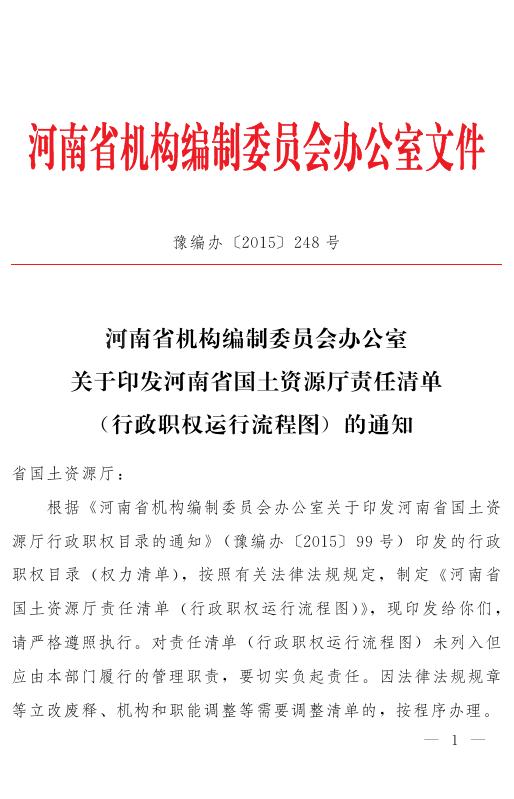 河南省机构编制委员会办公室文件

豫编办〔2015〕248号

河南省机构编制委员会办公室
关于印发河南省国土资源厅责任清单
（行政职权运行流程图）的通知

省国土资源厅：

根据《河南省机构编制委员会办公室关于印发河南省国土资源厅行政职权目录的通知》（豫编办〔2015〕99号）印发的行政职权目录（权力清单），按照有关法律法规规定，制定《河南省国土资源厅责任清单（行政职权运行流程图）》，现印发给你们，请严格遵照执行。对责任清单（行政职权运行流程图）未列入但应由本部门履行的管理职责，要切实负起责任。因法律法规规章等立改废释、机构和职能调整等需要调整清单的，按程序办理。

— 1 —